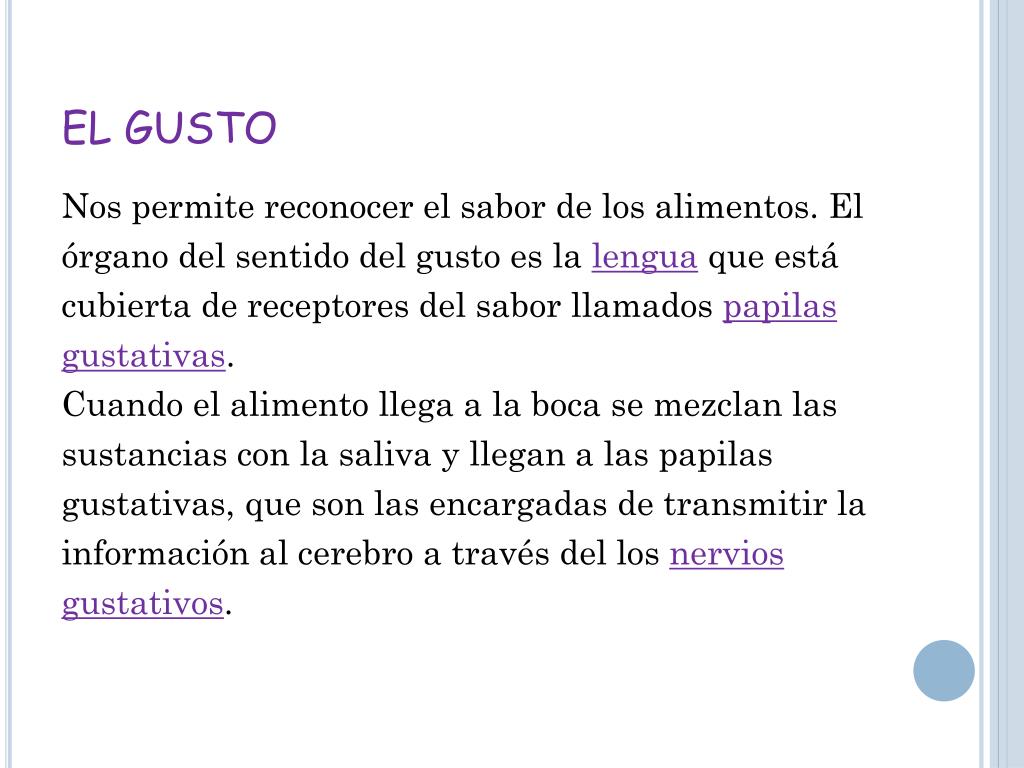 EL GUSTO

Nos permite reconocer el sabor de los alimentos. El órgano del sentido del gusto es la lengua que está cubierta de receptores del sabor llamados papilas gustativas.

Cuando el alimento llega a la boca se mezclan las sustancias con la saliva y llegan a las papilas gustativas, que son las encargadas de transmitir la información al cerebro a través del los nervios gustativos.